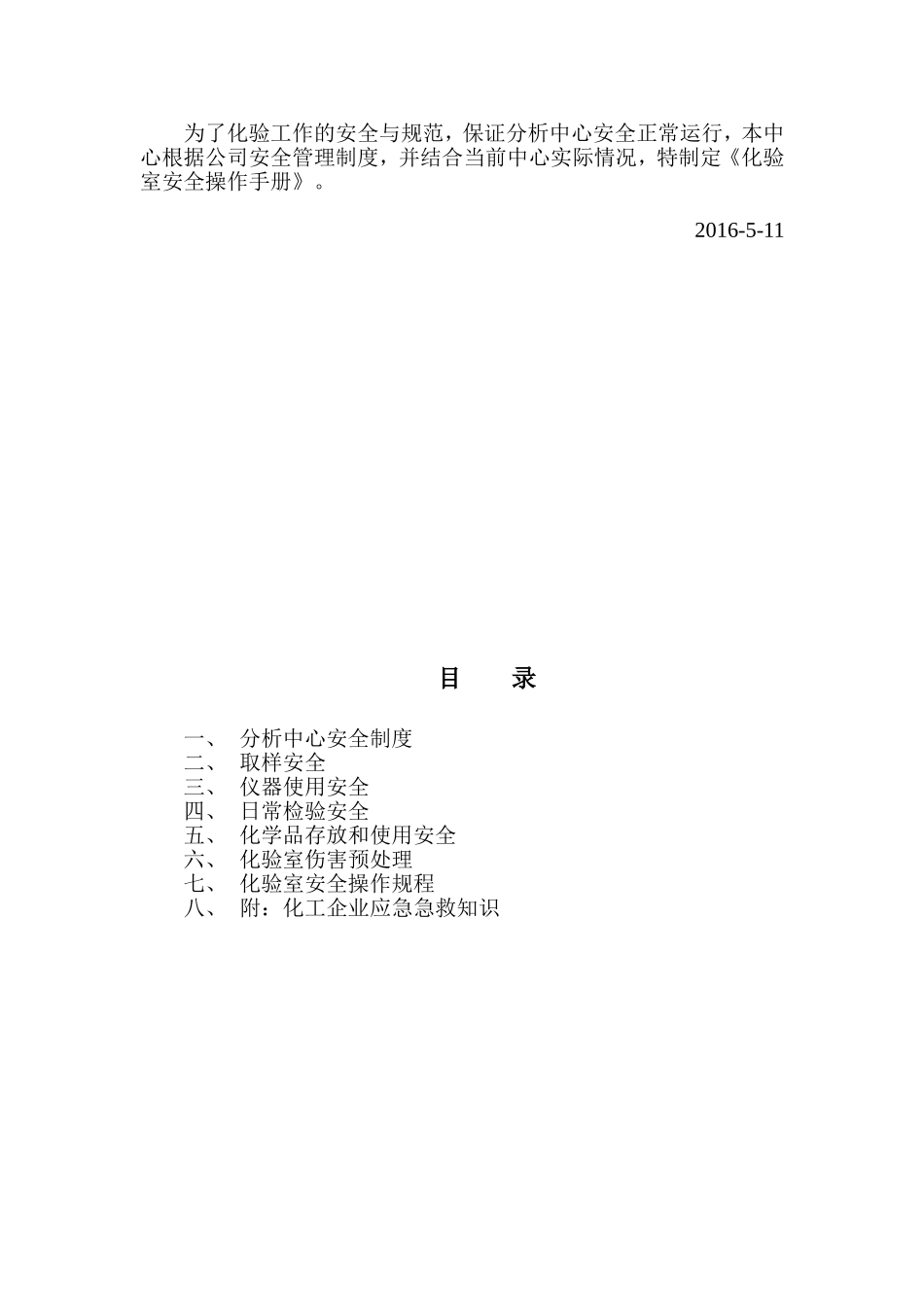 为了化验工作的安全与规范，保证分析中心安全正常运行，本中心根据公司安全管理制度，并结合当前中心实际情况，特制定《化验室安全操作手册》。

2016-5-11

目　录

一、　分析中心安全制度
二、　取样安全
三、　仪器使用安全
四、　日常检验安全
五、　化学品存放和使用安全
六、　化验室伤害预处理
七、　化验室安全操作规程
八、　附：化工企业应急急救知识